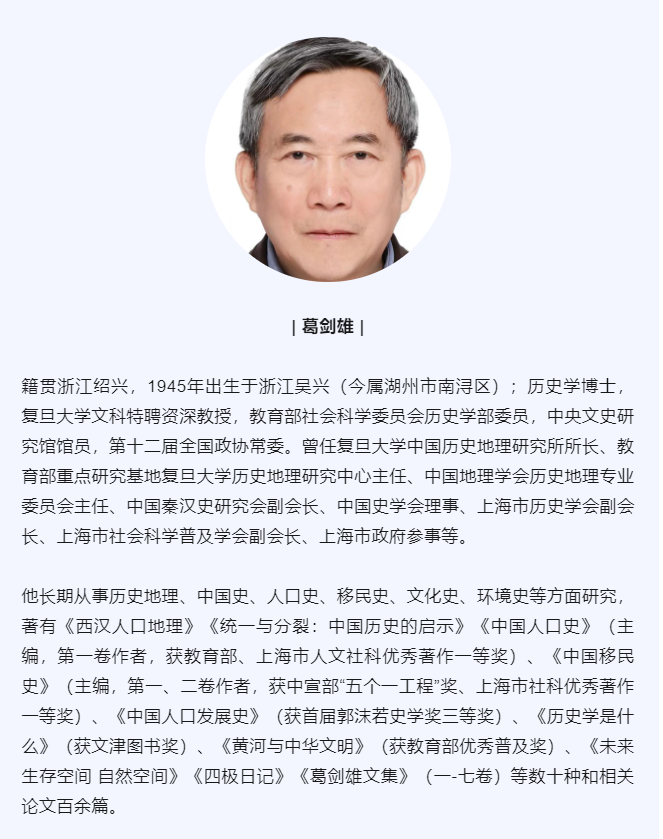 | 葛剑雄 |

籍贯浙江绍兴，1945年出生于浙江吴兴（今属湖州市南浔区）；历史学博士，复旦大学文科特聘资深教授，教育部社会科学委员会历史学部委员，中央文史研究馆馆员，第十二届全国政协常委。曾任复旦大学中国历史地理研究所所长、教育部重点研究基地复旦大学历史地理研究中心主任、中国地理学会历史地理专业委员会主任、中国秦汉史研究会副会长、中国史学会理事、上海市历史学会副会长、上海市社会科学普及学会副会长、上海市政府参事等。

他长期从事历史地理、中国史、人口史、移民史、文化史、环境史等方面研究，著有《西汉人口地理》《统一与分裂：中国历史的启示》《中国人口史》（主编，第一卷作者，获教育部、上海市人文社科优秀著作一等奖）、《中国移民史》（主编，第一、二卷作者，获中宣部“五个一工程”奖、上海市社科优秀著作一等奖）、《中国人口发展史》（获首届郭沫若史学奖三等奖）、《历史学是什么》（获文津图书奖）、《黄河与中华文明》（获教育部优秀普及奖）、《未来生存空间 自然空间》《四极日记》《葛剑雄文集》（一-七卷）等数十种和相关论文百余篇。